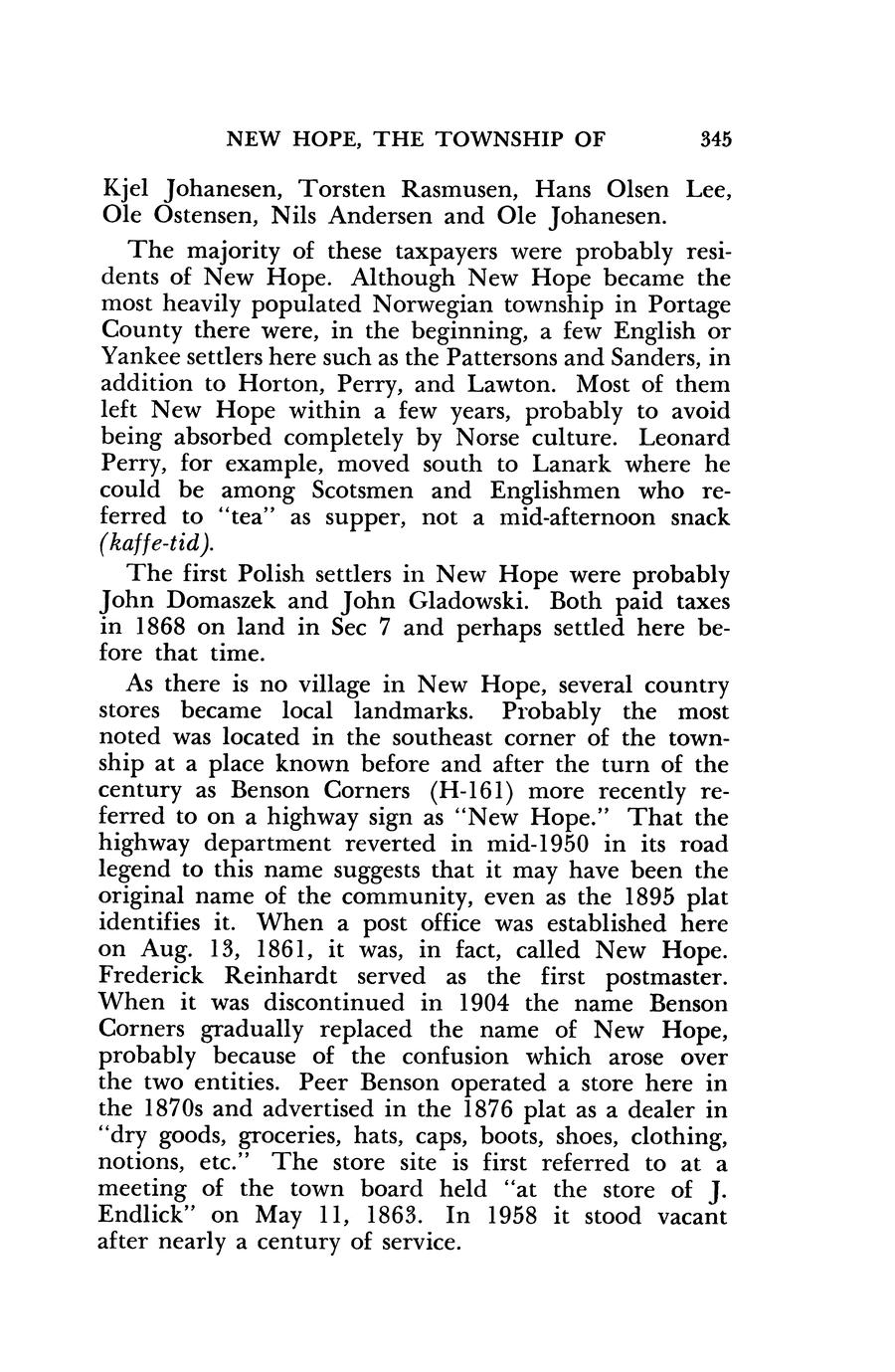 NEW HOPE, THE TOWNSHIP OF 345

Kjel Johanesen, Torsten Rasmusen, Hans Olsen Lee, Ole Ostensen, Nils Andersen and Ole Johanesen.

The majority of these taxpayers were probably residents of New Hope. Although New Hope became the most heavily populated Norwegian township in Portage County there were, in the beginning, a few English or Yankee settlers here such as the Pattersons and Sanders, in addition to Horton, Perry, and Lawton. Most of them left New Hope within a few years, probably to avoid being absorbed completely by Norse culture. Leonard Perry, for example, moved south to Lanark where he could be among Scotsmen and Englishmen who referred to "tea" as supper, not a mid-afternoon snack (kaffe-tid).

The first Polish settlers in New Hope were probably John Domaszek and John Gladowski. Both paid taxes in 1868 on land in Sec 7 and perhaps settled here before that time.

As there is no village in New Hope, several country stores became local landmarks. Probably the most noted was located in the southeast corner of the township at a place known before and after the turn of the century as Benson Corners (H-161) more recently referred to on a highway sign as "New Hope." That the highway department reverted in mid-1950 in its road legend to this name suggests that it may have been the original name of the community, even as the 1895 plat identifies it. When a post office was established here on Aug. 13, 1861, it was, in fact, called New Hope. Frederick Reinhardt served as the first postmaster. When it was discontinued in 1904 the name Benson Corners gradually replaced the name of New Hope, probably because of the confusion which arose over the two entities. Peer Benson operated a store here in the 1870s and advertised in the 1876 plat as a dealer in "dry goods, groceries, hats, caps, boots, shoes, clothing, notions, etc." The store site is first referred to at a meeting of the town board held "at the store of J. Endlick" on May 11, 1863. In 1958 it stood vacant after nearly a century of service.